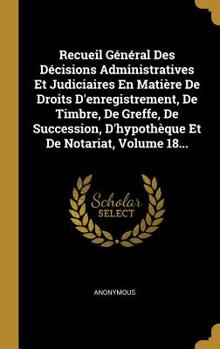 Recueil Général Des Décisions Administratives Et Judiciaires En Matière De Droits D'enregistrement, De Timbre, De Greffe, De Succession, D'hypothèque Et De Notariat, Volume 18...

Scholar
SELECT

ANONYMOUS